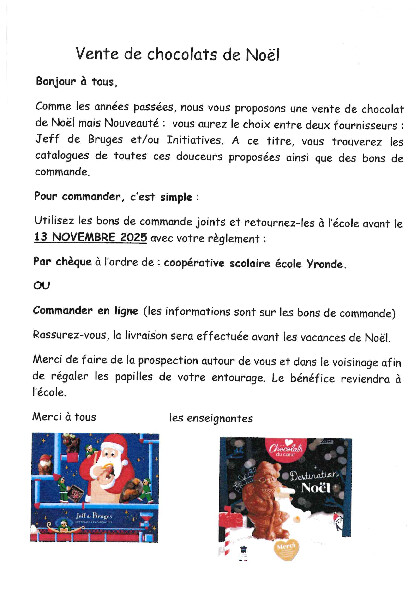 Vente de chocolats de Noël

Bonjour à tous,

Comme les années passées, nous vous proposons une vente de chocolat de Noël mais Nouveauté : vous aurez le choix entre deux fournisseurs : Jeff de Bruges et/ou Initiatives. A ce titre, vous trouverez les catalogues de toutes ces douceurs proposées ainsi que des bons de commande.

Pour commander, c'est simple :

Utilisez les bons de commande joints et retournez-les à l'école avant le 13 NOVEMBRE 2025 avec votre règlement :

Par chèque à l'ordre de : coopérative scolaire école Yronde.

OU

Commander en ligne (les informations sont sur les bons de commande)

Rassurez-vous, la livraison sera effectuée avant les vacances de Noël.

Merci de faire de la prospection autour de vous et dans le voisinage afin de régaler les papilles de votre entourage. Le bénéfice reviendra à l'école.

Merci à tous les enseignantes

Jeff de Bruges

Chocolats du cœur

Destination Noël

Merci